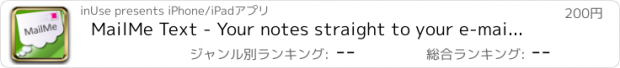 MailMe

inUse presents iPhone/iPadアプリ

200円

MailMe Text - Your notes straight to your e-mai...

ジャンル別ランキング: --

総合ランキング: --